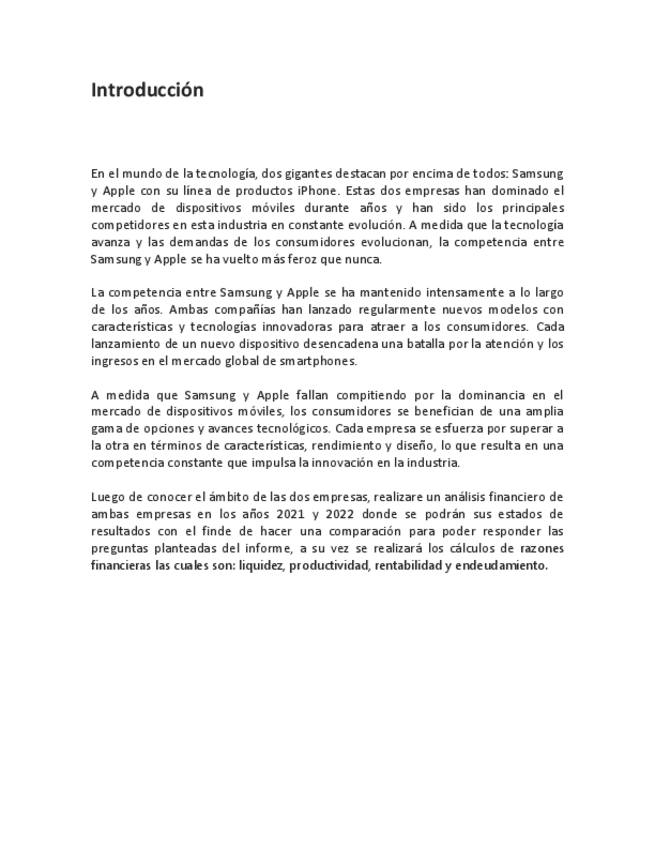 Introducción

En el mundo de la tecnología, dos gigantes destacan por encima de todos: Samsung y Apple con su línea de productos iPhone. Estas dos empresas han dominado el mercado de dispositivos móviles durante años y han sido los principales competidores en esta industria en constante evolución. A medida que la tecnología avanza y las demandas de los consumidores evolucionan, la competencia entre Samsung y Apple se ha vuelto más feroz que nunca.

La competencia entre Samsung y Apple se ha mantenido intensamente a lo largo de los años. Ambas compañías han lanzado regularmente nuevos modelos con características y tecnologías innovadoras para atraer a los consumidores. Cada lanzamiento de un nuevo dispositivo desencadena una batalla por la atención y los ingresos en el mercado global de smartphones.

A medida que Samsung y Apple fallan compitiendo por la dominancia en el mercado de dispositivos móviles, los consumidores se benefician de una amplia gama de opciones y avances tecnológicos. Cada empresa se esfuerza por superar a la otra en términos de características, rendimiento y diseño, lo que resulta en una competencia constante que impulsa la innovación en la industria.

Luego de conocer el ámbito de las dos empresas, realizare un análisis financiero de ambas empresas en los años 2021 y 2022 donde se podrán sus estados de resultados con el finde de hacer una comparación para poder responder las preguntas planteadas del informe, a su vez se realizará los cálculos de razones financieras las cuales son: liquidez, productividad, rentabilidad y endeudamiento.